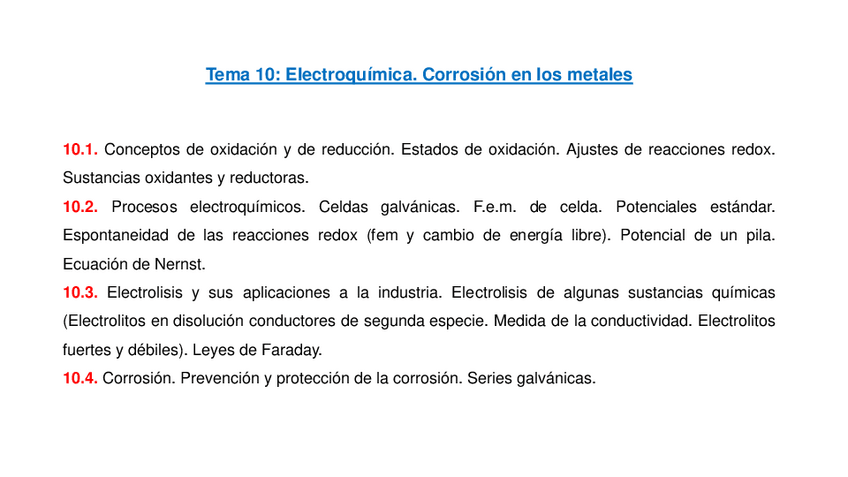 Tema 10: Electroquímica. Corrosión en los metales

10.1. Conceptos de oxidación y de reducción. Estados de oxidación. Ajustes de reacciones redox. Sustancias oxidantes y reductoras.

10.2. Procesos electroquímicos. Celdas galvánicas. F.e.m. de celda. Potenciales estándar. Espontaneidad de las reacciones redox (fem y cambio de energía libre). Potencial de un pila. Ecuación de Nernst.

10.3. Electrolisis y sus aplicaciones a la industria. Electrolisis de algunas sustancias químicas (Electrolitos en disolución conductores de segunda especie. Medida de la conductividad. Electrolitos fuertes y débiles). Leyes de Faraday.

10.4. Corrosión. Prevención y protección de la corrosión. Series galvánicas.